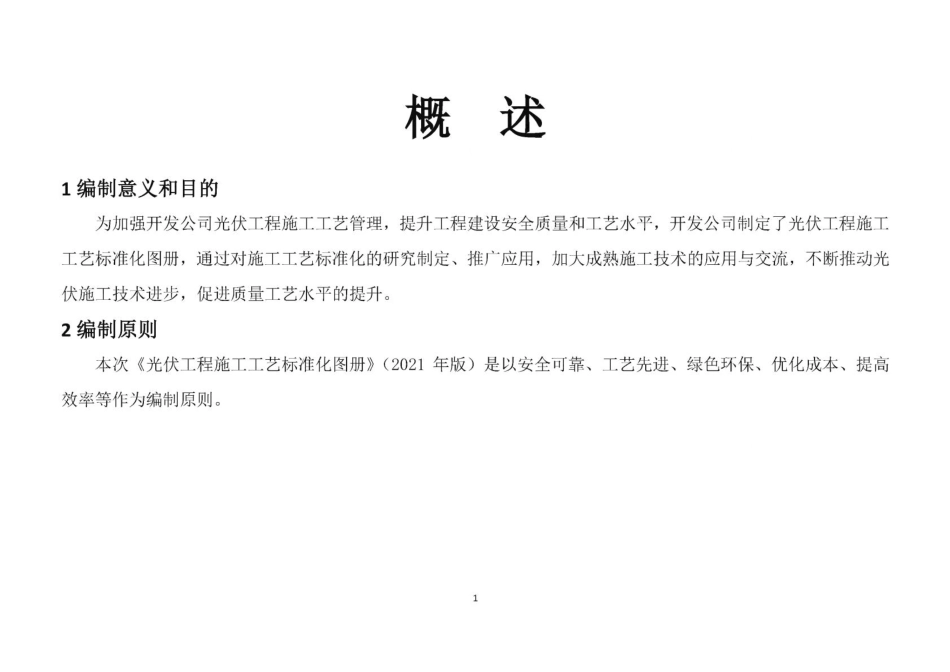 概　述

1 编制意义和目的

为加强开发公司光伏工程施工工艺管理，提升工程建设安全质量和工艺水平，开发公司制定了光伏工程施工工艺标准化图册，通过对施工工艺标准化的研究制定、推广应用，加大成熟施工技术的应用与交流，不断推动光伏施工技术进步，促进质量工艺水平的提升。

2 编制原则

本次《光伏工程施工工艺标准化图册》（2021 年版）是以安全可靠、工艺先进、绿色环保、优化成本、提高效率等作为编制原则。

1